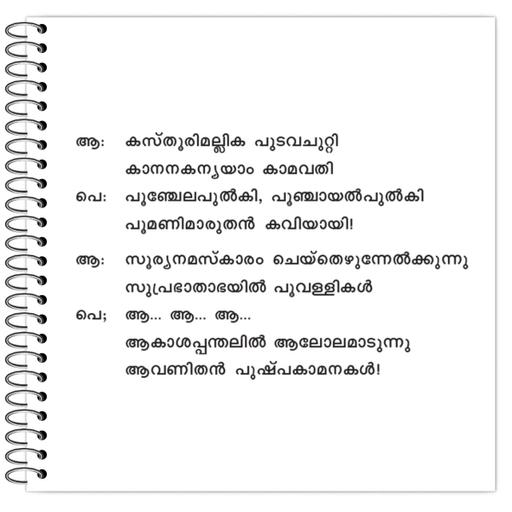 ആ: കസ്തൂരിമല്ലിക പുടവചുറ്റി
കാനനകന്യയാം കാമവതി

പെ: പൂഞ്ചേലപുൽകി, പൂഞ്ചായൽപുൽകി
പൂമണിമാരുതൻ കവിയായി!

ആ: സൂര്യനമസ്കാരം ചെയ്തെഴുന്നേൽക്കുന്നു
സുപ്രഭാതാഭയിൽ പൂവള്ളികൾ

പെ; ആ... ആ... ആ...
ആകാശപ്പന്തലിൽ ആലോലമാടുന്നു
ആവണിതൻ പുഷ്പകാമനകൾ!